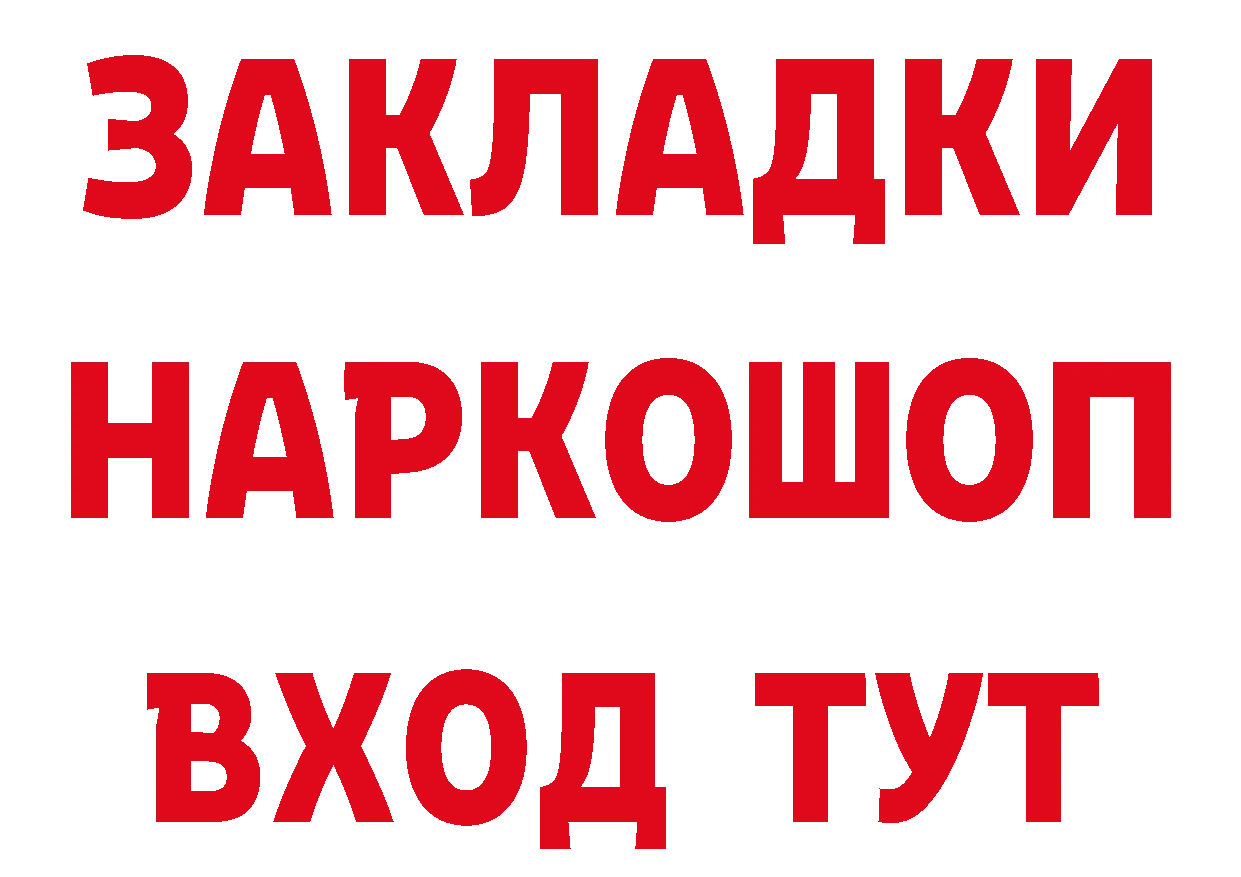 ЗАКЛАДКИ НАРКОШОП ВХОД ТУТ